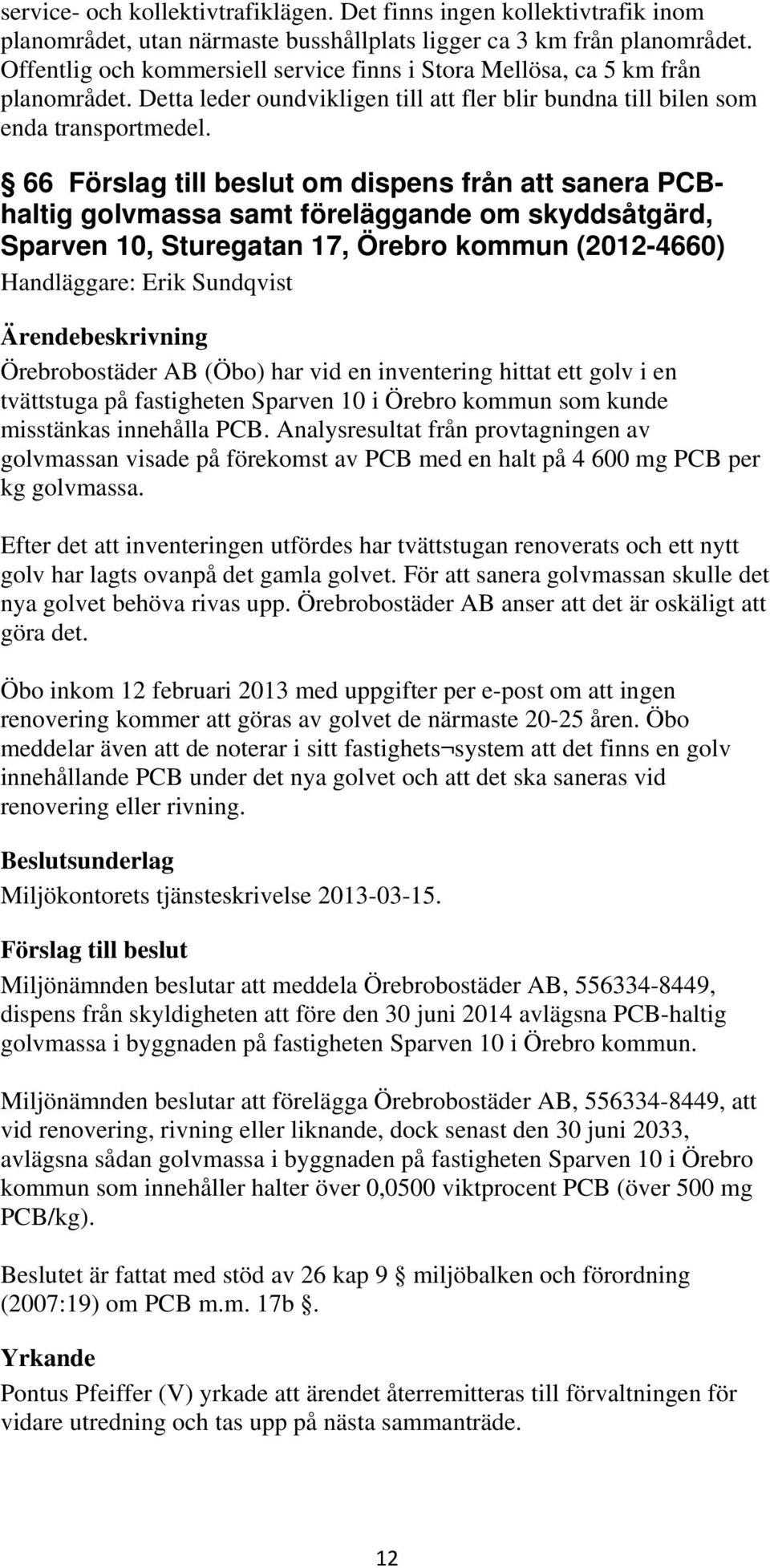 service- och kollektivtrafiklägen. Det finns ingen kollektivtrafik inom planområdet, utan närmaste busshållplats ligger ca 3 km från planområdet. Offentlig och kommersiell service finns i Stora Mellösa, ca 5 km från planområdet. Detta leder oundvikligen till att fler blir bundna till bilen som enda transportmedel.

§ 66 Förslag till beslut om dispens från att sanera PCB-haltig golvmassa samt föreläggande om skyddsåtgärd, Sparven 10, Sturegatan 17, Örebro kommun (2012-4660)
Handläggare: Erik Sundqvist

Ärendebeskrivning
Örebrobostäder AB (Öbo) har vid en inventering hittat ett golv i en tvättstuga på fastigheten Sparven 10 i Örebro kommun som kunde misstänkas innehålla PCB. Analysresultat från provtagningen av golvmassan visade på förekomst av PCB med en halt på 4 600 mg PCB per kg golvmassa.

Efter det att inventeringen utfördes har tvättstugan renoverats och ett nytt golv har lagts ovanpå det gamla golvet. För att sanera golvmassan skulle det nya golvet behöva rivas upp. Örebrobostäder AB anser att det är oskäligt att göra det.

Öbo inkom 12 februari 2013 med uppgifter per e-post om att ingen renovering kommer att göras av golvet de närmaste 20-25 åren. Öbo meddelar även att de noterar i sitt fastighets¬system att det finns en golv innehållande PCB under det nya golvet och att det ska saneras vid renovering eller rivning.

Beslutsunderlag
Miljökontorets tjänsteskrivelse 2013-03-15.

Förslag till beslut
Miljönämnden beslutar att meddela Örebrobostäder AB, 556334-8449, dispens från skyldigheten att före den 30 juni 2014 avlägsna PCB-haltig golvmassa i byggnaden på fastigheten Sparven 10 i Örebro kommun.

Miljönämnden beslutar att förelägga Örebrobostäder AB, 556334-8449, att vid renovering, rivning eller liknande, dock senast den 30 juni 2033, avlägsna sådan golvmassa i byggnaden på fastigheten Sparven 10 i Örebro kommun som innehåller halter över 0,0500 viktprocent PCB (över 500 mg PCB/kg).

Beslutet är fattat med stöd av 26 kap 9 § miljöbalken och förordning (2007:19) om PCB m.m. 17b §.

Yrkande
Pontus Pfeiffer (V) yrkade att ärendet återremitteras till förvaltningen för vidare utredning och tas upp på nästa sammanträde.

12